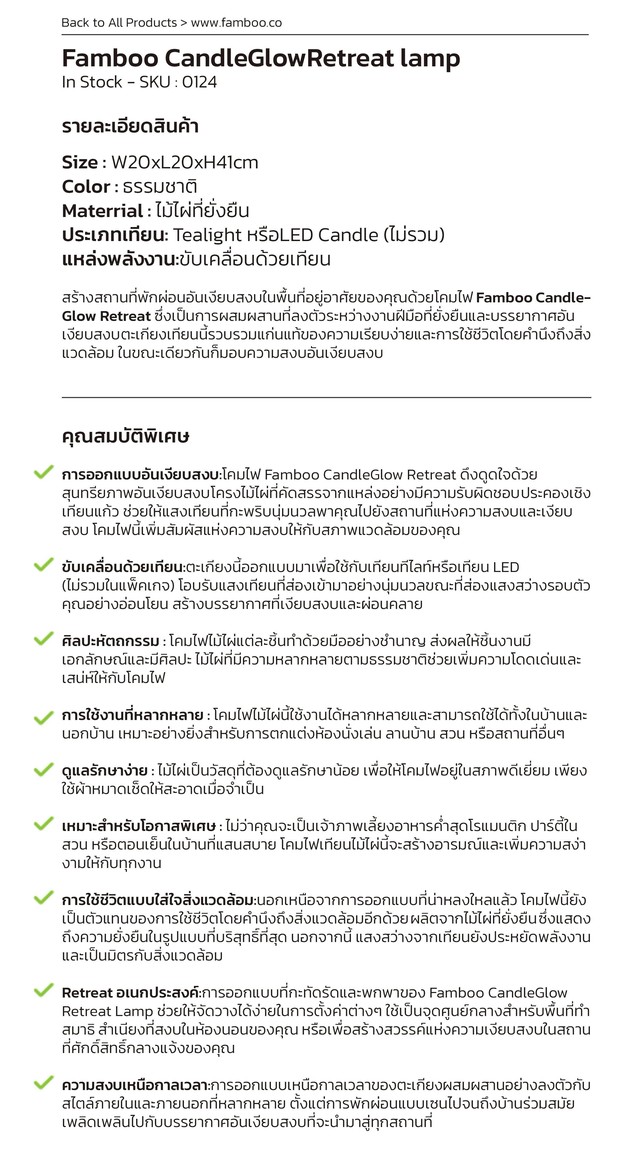 Back to All Products > www.famboo.co

Famboo CandleGlowRetreat lamp
In Stock - SKU : 0124

รายละเอียดสินค้า

Size : W20xL20xH41cm
Color : ธรรมชาติ
Materrial : ไม้ไผ่ที่ยั่งยืน
ประเภทเทียน: Tealight หรือLED Candle (ไม่รวม)
แหล่งพลังงาน:ขับเคลื่อนด้วยเทียน

สร้างสถานที่พักผ่อนอันเงียบสงบในพื้นที่อยู่อาศัยของคุณด้วยโคมไฟ Famboo CandleGlow Retreat ซึ่งเป็นการผสมผสานที่ลงตัวระหว่างงานฝีมือที่ยั่งยืนและบรรยากาศอันเงียบสงบตะเกียงเทียนนี้รวบรวมแก่นแท้ของความเรียบง่ายและการใช้ชีวิตโดยคำนึงถึงสิ่งแวดล้อม ในขณะเดียวกันก็มอบความสงบอันเงียบสงบ

คุณสมบัติพิเศษ

การออกแบบอันเงียบสงบ:โคมไฟ Famboo CandleGlow Retreat ดึงดูดใจด้วยสุนทรียภาพอันเงียบสงบโครงไม้ไผ่ที่คัดสรรจากแหล่งอย่างมีความรับผิดชอบประคองเชิงเทียนแก้ว ช่วยให้แสงเทียนที่กะพริบนุ่มนวลพาคุณไปยังสถานที่แห่งความสงบและเงียบสงบ โคมไฟนี้เพิ่มสัมผัสแห่งความสงบให้กับสภาพแวดล้อมของคุณ

ขับเคลื่อนด้วยเทียน:ตะเกียงนี้ออกแบบมาเพื่อใช้กับเทียนทีไลท์หรือเทียน LED (ไม่รวมในแพ็คเกจ) โอบรับแสงเทียนที่ส่องเข้ามาอย่างนุ่มนวลขณะที่ส่องแสงสว่างรอบตัวคุณอย่างอ่อนโยน สร้างบรรยากาศที่เงียบสงบและผ่อนคลาย

ศิลปะหัตถกรรม : โคมไฟไม้ไผ่แต่ละชิ้นทำด้วยมืออย่างชำนาญ ส่งผลให้ชิ้นงานมีเอกลักษณ์และมีศิลปะ ไม้ไผ่ที่มีความหลากหลายตามธรรมชาติช่วยเพิ่มความโดดเด่นและเสน่ห์ให้กับโคมไฟ

การใช้งานที่หลากหลาย : โคมไฟไม้ไผ่นี้ใช้งานได้หลากหลายและสามารถใช้ได้ทั้งในบ้านและนอกบ้าน เหมาะอย่างยิ่งสำหรับการตกแต่งห้องนั่งเล่น ลานบ้าน สวน หรือสถานที่อื่นๆ

ดูแลรักษาง่าย : ไม้ไผ่เป็นวัสดุที่ต้องดูแลรักษาน้อย เพื่อให้โคมไฟอยู่ในสภาพดีเยี่ยม เพียงใช้ผ้าหมาดเช็ดให้สะอาดเมื่อจำเป็น

เหมาะสำหรับโอกาสพิเศษ : ไม่ว่าคุณจะเป็นเจ้าภาพเลี้ยงอาหารค่ำสุดโรแมนติก ปาร์ตี้ในสวน หรือตอนเย็นในบ้านที่แสนสบาย โคมไฟเทียนไม้ไผ่นี้จะสร้างอารมณ์และเพิ่มความสง่างามให้กับทุกงาน

การใช้ชีวิตแบบใส่ใจสิ่งแวดล้อม:นอกเหนือจากการออกแบบที่น่าหลงใหลแล้ว โคมไฟนี้ยังเป็นตัวแทนของการใช้ชีวิตโดยคำนึงถึงสิ่งแวดล้อมอีกด้วย ผลิตจากไม้ไผ่ที่ยั่งยืนซึ่งแสดงถึงความยั่งยืนในรูปแบบที่บริสุทธิ์ที่สุด นอกจากนี้ แสงสว่างจากเทียนยังประหยัดพลังงานและเป็นมิตรกับสิ่งแวดล้อม

Retreat อเนกประสงค์:การออกแบบที่กะทัดรัดและพกพาของ Famboo CandleGlow Retreat Lamp ช่วยให้จัดวางได้ง่ายในการตั้งค่าต่างๆ ใช้เป็นจุดศูนย์กลางสำหรับพื้นที่ทำสมาธิ สำเนียงที่สงบในห้องนอนของคุณ หรือเพื่อสร้างสวรรค์แห่งความเงียบสงบในสถานที่ศักดิ์สิทธิ์กลางแจ้งของคุณ

ความสงบเหนือกาลเวลา:การออกแบบเหนือกาลเวลาของตะเกียงผสมผสานอย่างลงตัวกับสไตล์ภายในและภายนอกที่หลากหลาย ตั้งแต่การพักผ่อนแบบเซนไปจนถึงบ้านร่วมสมัย เพลิดเพลินไปกับบรรยากาศอันเงียบสงบที่จะนำมาสู่ทุกสถานที่